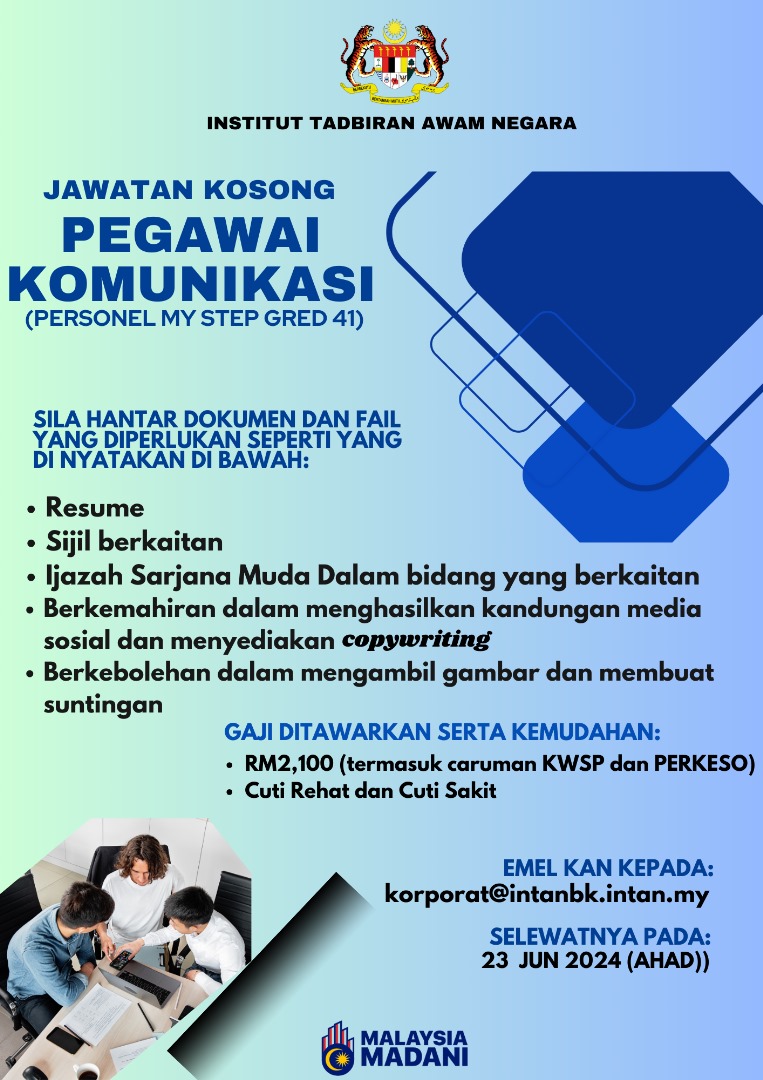 INSTITUT TADBIRAN AWAM NEGARA

JAWATAN KOSONG
PEGAWAI KOMUNIKASI
(PERSONEL MY STEP GRED 41)

SILA HANTAR DOKUMEN DAN FAIL YANG DIPERLUKAN SEPERTI YANG DI NYATAKAN DI BAWAH:

• Resume
• Sijil berkaitan
• Ijazah Sarjana Muda Dalam bidang yang berkaitan
• Berkemahiran dalam menghasilkan kandungan media sosial dan menyediakan copywriting
• Berkebolehan dalam mengambil gambar dan membuat suntingan

GAJI DITAWARKAN SERTA KEMUDAHAN:
• RM2,100 (termasuk caruman KWSP dan PERKESO)
• Cuti Rehat dan Cuti Sakit

EMEL KAN KEPADA:
korporat@intanbk.intan.my

SELEWATNYA PADA:
23 JUN 2024 (AHAD))

MALAYSIA MADANI